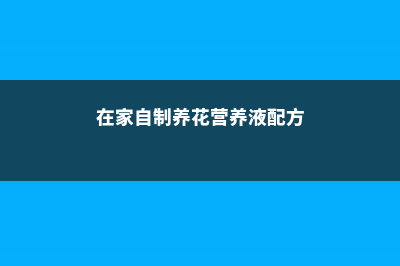 在家自制养花营养液配方